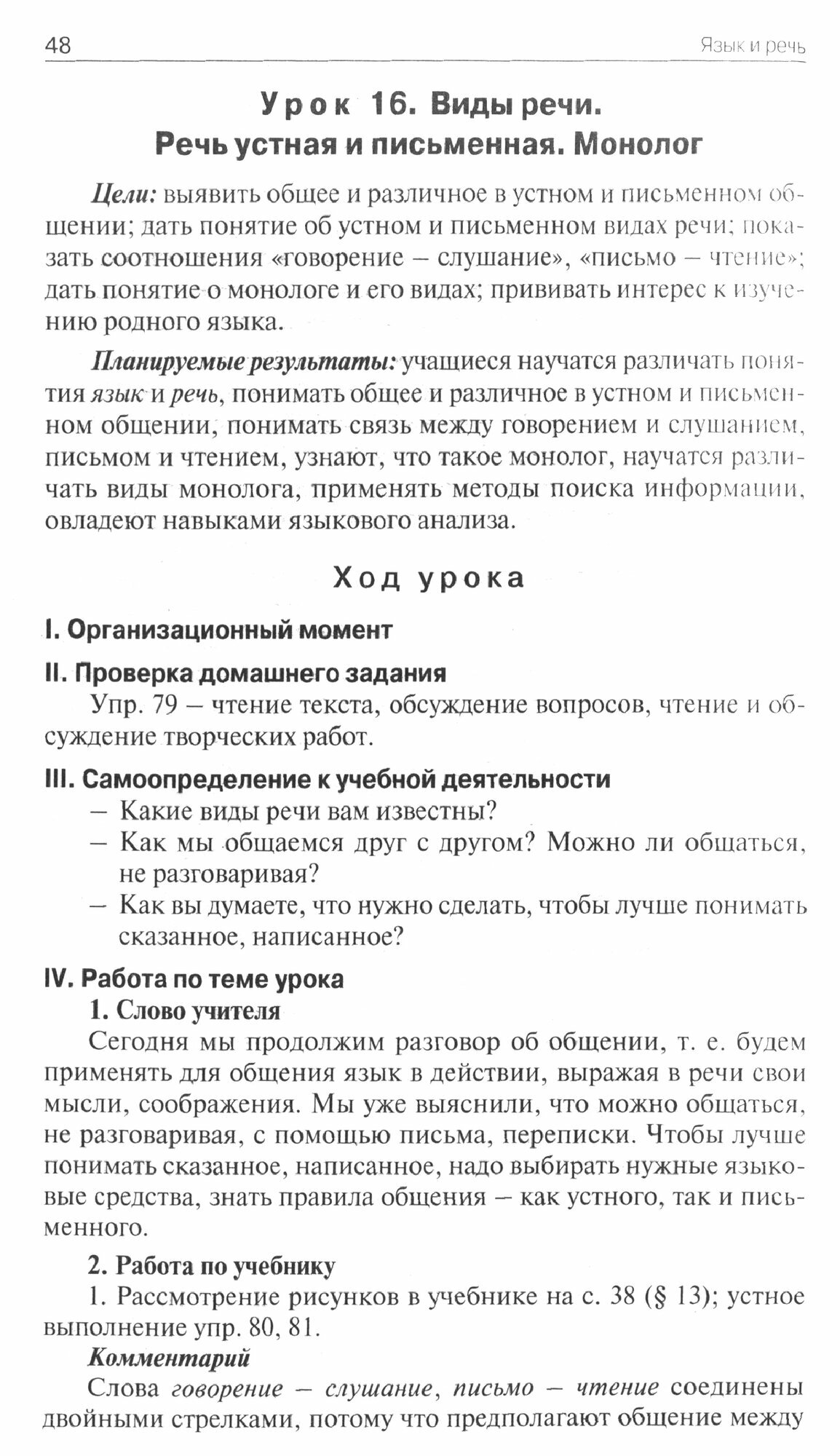 48 Язык и речь

Урок 16. Виды речи.
Речь устная и письменная. Монолог

Цели: выявить общее и различное в устном и письменном общении; дать понятие об устном и письменном видах речи; показать соотношения «говорение – слушание», «письмо – чтение»; дать понятие о монологе и его видах; прививать интерес к изучению родного языка.

Планируемые результаты: учащиеся научатся различать понятия язык и речь, понимать общее и различное в устном и письменном общении, понимать связь между говорением и слушанием, письмом и чтением, узнают, что такое монолог, научатся различать виды монолога, применять методы поиска информации, овладеют навыками языкового анализа.

Ход урока

I. Организационный момент

II. Проверка домашнего задания

Упр. 79 – чтение текста, обсуждение вопросов, чтение и обсуждение творческих работ.

III. Самоопределение к учебной деятельности

– Какие виды речи вам известны?
– Как мы общаемся друг с другом? Можно ли общаться, не разговаривая?
– Как вы думаете, что нужно сделать, чтобы лучше понимать сказанное, написанное?

IV. Работа по теме урока

1. Слово учителя

Сегодня мы продолжим разговор об общении, т. е. будем применять для общения язык в действии, выражая в речи свои мысли, соображения. Мы уже выяснили, что можно общаться, не разговаривая, с помощью письма, переписки. Чтобы лучше понимать сказанное, написанное, надо выбирать нужные языковые средства, знать правила общения – как устного, так и письменного.

2. Работа по учебнику

1. Рассмотрение рисунков в учебнике на с. 38 (§ 13); устное выполнение упр. 80, 81.

Комментарий

Слова говорение – слушание, письмо – чтение соединены двойными стрелками, потому что предполагают общение между